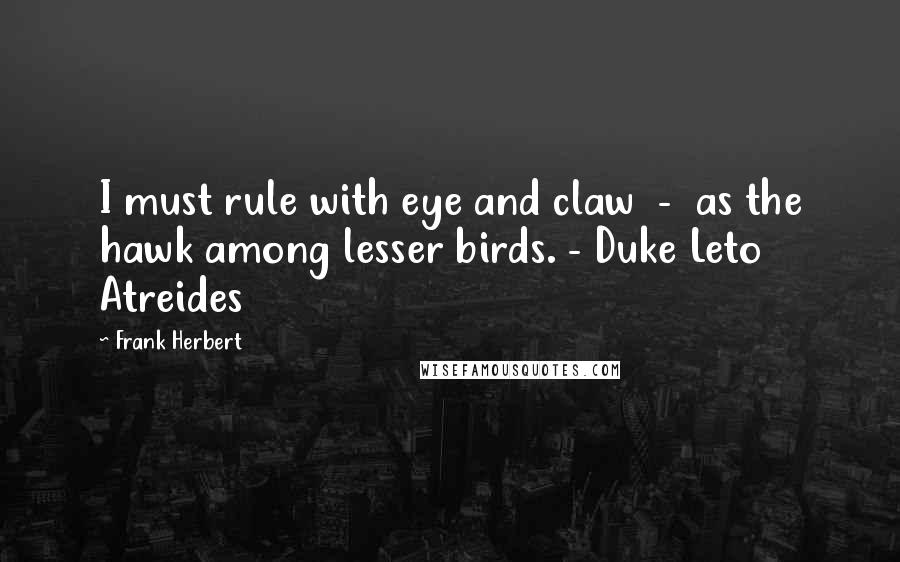 I must rule with eye and claw - as the hawk among lesser birds. - Duke Leto Atreides

~ Frank Herbert

WISEFAMOUSQUOTES.COM